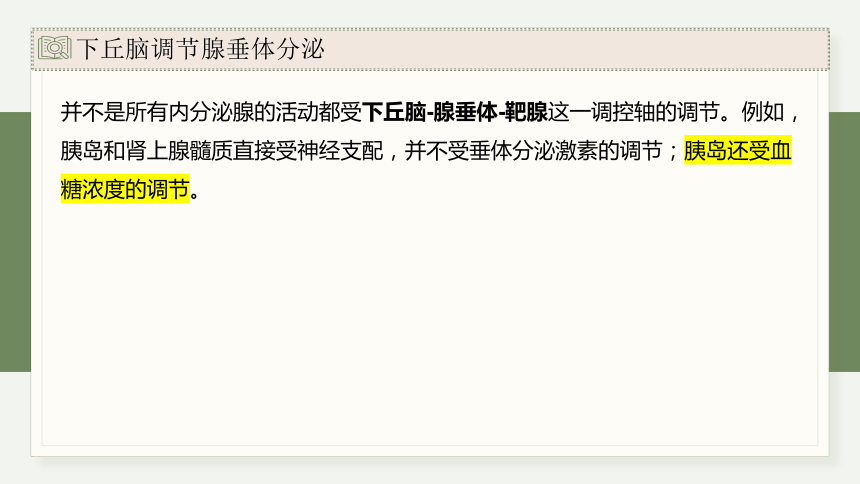 下丘脑调节腺垂体分泌

并不是所有内分泌腺的活动都受下丘脑-腺垂体-靶腺这一调控轴的调节。例如，胰岛和肾上腺髓质直接受神经支配，并不受垂体分泌激素的调节；胰岛还受血糖浓度的调节。